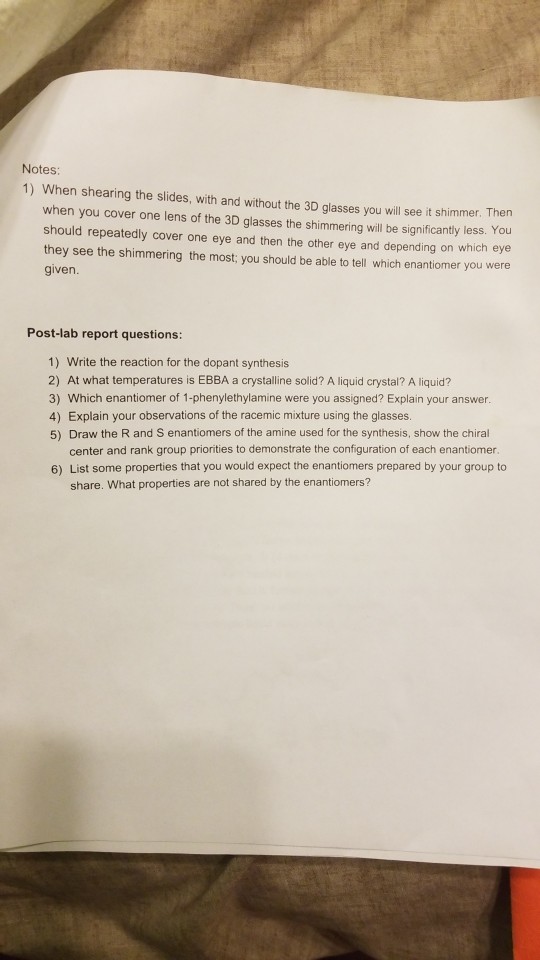 Notes:
1) When shearing the slides, with and without the 3D glasses you will see it shimmer. Then when you cover one lens of the 3D glasses the shimmering will be significantly less. You should repeatedly cover one eye and then the other eye and depending on which eye they see the shimmering the most; you should be able to tell which enantiomer you were given.

Post-lab report questions:

1) Write the reaction for the dopant synthesis
2) At what temperatures is EBBA a crystalline solid? A liquid crystal? A liquid?
3) Which enantiomer of 1-phenylethylamine were you assigned? Explain your answer.
4) Explain your observations of the racemic mixture using the glasses.
5) Draw the R and S enantiomers of the amine used for the synthesis, show the chiral center and rank group priorities to demonstrate the configuration of each enantiomer.
6) List some properties that you would expect the enantiomers prepared by your group to share. What properties are not shared by the enantiomers?